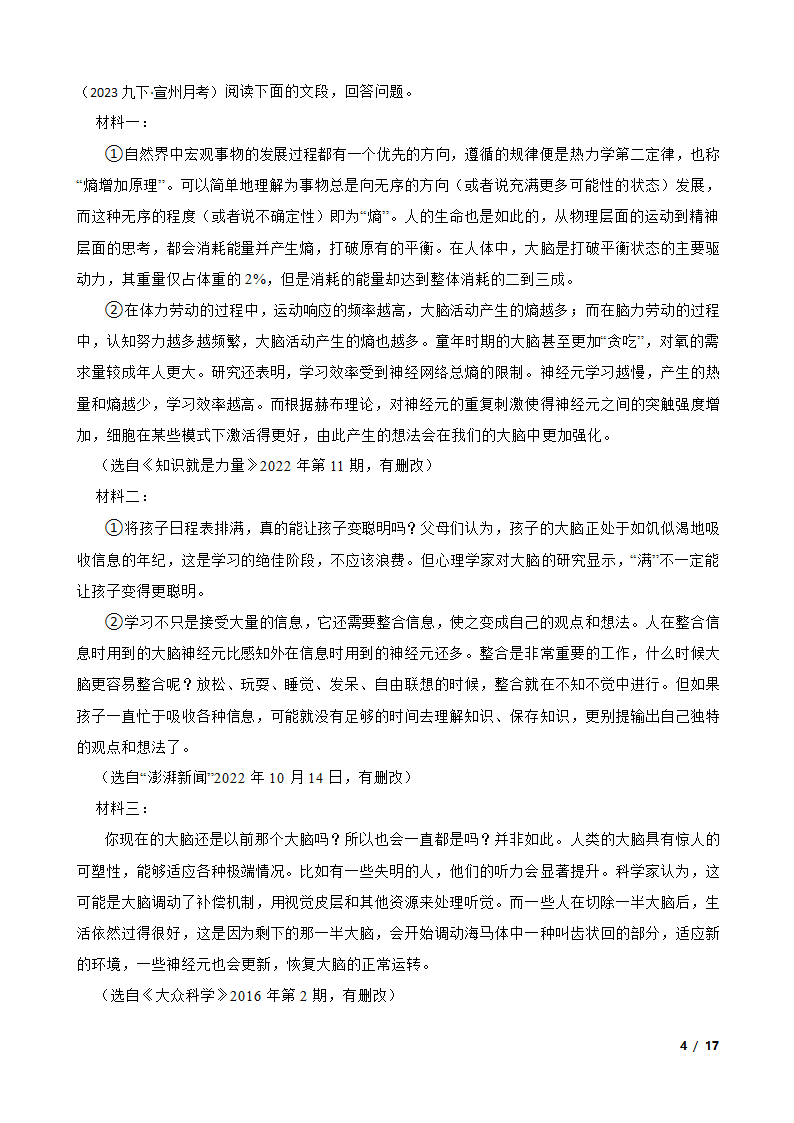 （2023 九下·宣州月考）阅读下面的文段，回答问题。

材料一：

①自然界中宏观事物的发展过程都有一个优先的方向，遵循的规律便是热力学第二定律，也称“熵增加原理”。可以简单地理解为事物总是向无序的方向（或者说充满更多可能性的状态）发展，而这种无序的程度（或者说不确定性）即为“熵”。人的生命也是如此的，从物理层面的运动到精神层面的思考，都会消耗能量并产生熵，打破原有的平衡。在人体中，大脑是打破平衡状态的主要驱动力，其重量仅占体重的 2%，但是消耗的能量却达到整体消耗的二到三成。

②在体力劳动的过程中，运动响应的频率越高，大脑活动产生的熵越多；而在脑力劳动的过程中，认知努力越多越频繁，大脑活动产生的熵也越多。童年时期的大脑甚至更加“贪吃”，对氧的需求量较成年人更大。研究还表明，学习效率受到神经网络总熵的限制。神经元学习越慢，产生的热量和熵越少，学习效率越高。而根据赫布理论，对神经元的重复刺激使得神经元之间的突触强度增加，细胞在某些模式下激活得更好，由此产生的想法会在我们的大脑中更加强化。

（选自《知识就是力量》2022 年第 11 期，有删改）

材料二：

①将孩子日程表排满，真的能让孩子变聪明吗？父母们认为，孩子的大脑正处于如饥似渴地吸收信息的年纪，这是学习的绝佳阶段，不应该浪费。但心理学家对大脑的研究显示，“满”不一定能让孩子变得更聪明。

②学习不只是接受大量的信息，它还需要整合信息，使之变成自己的观点和想法。人在整合信息时用到的大脑神经元比感知外在信息时用到的神经元还多。整合是非常重要的工作，什么时候大脑更容易整合呢？放松、玩耍、睡觉、发呆、自由联想的时候，整合就在不知不觉中进行。但如果孩子一直忙于吸收各种信息，可能就没有足够的时间去理解知识、保存知识，更别提输出自己独特的观点和想法了。

（选自“澎湃新闻”2022 年 10 月 14 日，有删改）

材料三：

你现在的大脑还是以前那个大脑吗？所以也会一直都是吗？并非如此。人类的大脑具有惊人的可塑性，能够适应各种极端情况。比如有一些失明的人，他们的听力会显著提升。科学家认为，这可能是大脑调动了补偿机制，用视觉皮层和其他资源来处理听觉。而一些人在切除一半大脑后，生活依然过得很好，这是因为剩下的那一半大脑，会开始调动海马体中一种叫齿状回的部分，适应新的环境，一些神经元也会更新，恢复大脑的正常运转。

（选自《大众科学》2016 年第 2 期，有删改）

4 / 17